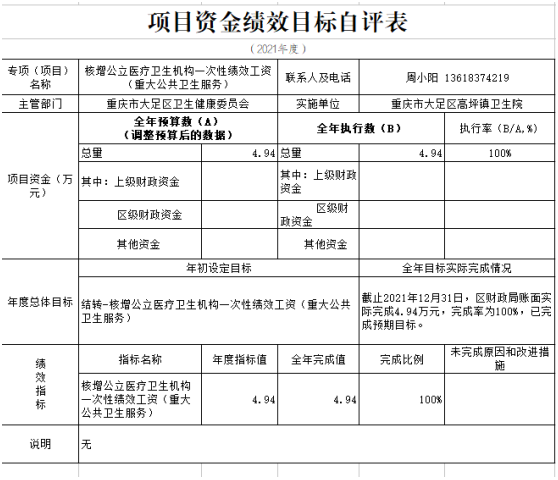 项目资金绩效目标自评表

（2021年度）

| 专项（项目）名称 | 核增公立医疗卫生机构一次性绩效工资（重大公共卫生服务） | | 联系人及电话 | 周小阳 13618374219 | |
|---|---|---|---|---|---|
| 主管部门 | 重庆市大足区卫生健康委员会 | | 实施单位 | 重庆市大足区高坪镇卫生院 | |
| 项目资金（万元） | 全年预算数（A）（调整预算后的数据） | | 全年执行数（B） | | 执行率（B/A,%） |
| | 总量 | 4.94 | 总量 | 4.94 | 100% |
| | 其中：上级财政资金 | | 其中：上级财政资金 | | |
| | 区级财政资金 | | 区级财政资金 | | |
| | 其他资金 | | 其他资金 | | |
| 年度总体目标 | 年初设定目标 | | | 全年目标实际完成情况 | |
| | 结转-核增公立医疗卫生机构一次性绩效工资（重大公共卫生服务） | | | 截止2021年12月31日，区财政局账面实际完成4.94万元，完成率为100%，已完成预期目标。 | |
| 绩效指标 | 指标名称 | 年度指标值 | 全年完成值 | 完成比例 | 未完成原因和改进措施 |
| | 核增公立医疗卫生机构一次性绩效工资（重大公共卫生服务） | 4.94 | 4.94 | 100% | |
| 说明 | 无 | | | | |